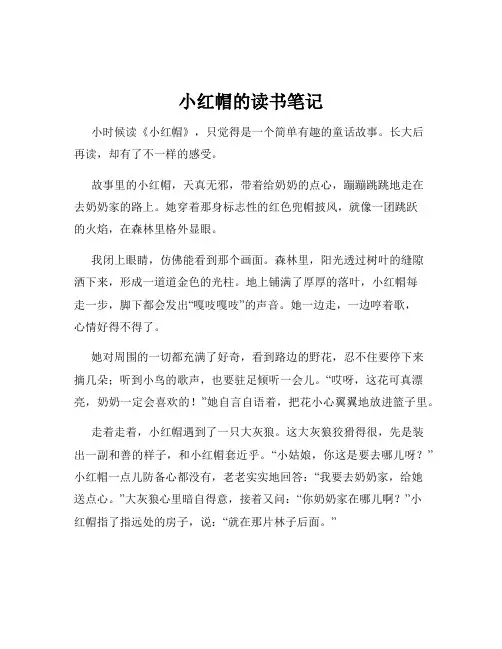 小红帽的读书笔记

小时候读《小红帽》，只觉得是一个简单有趣的童话故事。长大后再读，却有了不一样的感受。

故事里的小红帽，天真无邪，带着给奶奶的点心，蹦蹦跳跳地走在去奶奶家的路上。她穿着那身标志性的红色兜帽披风，就像一团跳跃的火焰，在森林里格外显眼。

我闭上眼睛，仿佛能看到那个画面。森林里，阳光透过树叶的缝隙洒下来，形成一道道金色的光柱。地上铺满了厚厚的落叶，小红帽每走一步，脚下都会发出“嘎吱嘎吱”的声音。她一边走，一边哼着歌，心情好得不得了。

她对周围的一切都充满了好奇，看到路边的野花，忍不住要停下来摘几朵；听到小鸟的歌声，也要驻足倾听一会儿。“哎呀，这花可真漂亮，奶奶一定会喜欢的！”她自言自语着，把花小心翼翼地放进篮子里。

走着走着，小红帽遇到了一只大灰狼。这大灰狼狡猾得很，先是装出一副和善的样子，和小红帽套近乎。“小姑娘，你这是要去哪儿呀？”小红帽一点儿防备心都没有，老老实实地回答：“我要去奶奶家，给她送点心。”大灰狼心里暗自得意，接着又问：“你奶奶家在哪儿啊？”小红帽指了指远处的房子，说：“就在那片林子后面。”